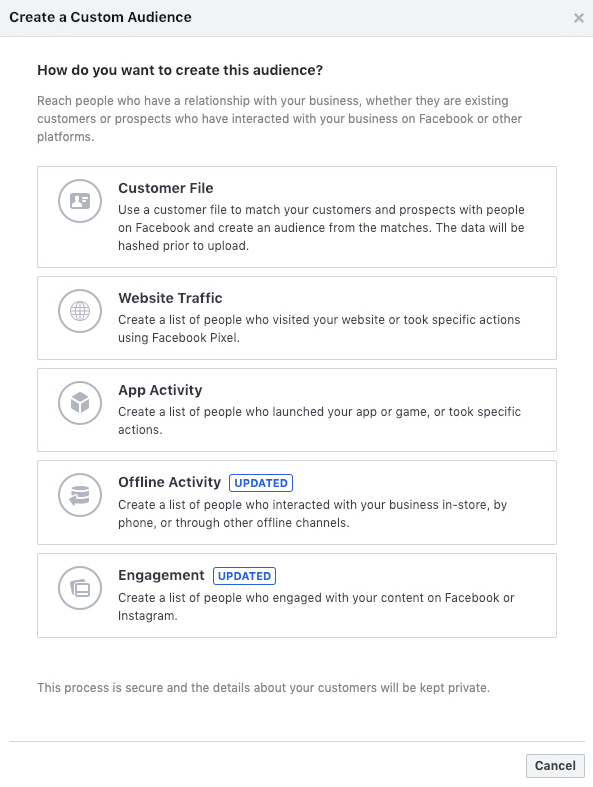 Create a Custom Audience

×

How do you want to create this audience?

Reach people who have a relationship with your business, whether they are existing customers or prospects who have interacted with your business on Facebook or other platforms.

Customer File
Use a customer file to match your customers and prospects with people on Facebook and create an audience from the matches. The data will be hashed prior to upload.

Website Traffic
Create a list of people who visited your website or took specific actions using Facebook Pixel.

App Activity
Create a list of people who launched your app or game, or took specific actions.

Offline Activity UPDATED
Create a list of people who interacted with your business in-store, by phone, or through other offline channels.

Engagement UPDATED
Create a list of people who engaged with your content on Facebook or Instagram.

This process is secure and the details about your customers will be kept private.

Cancel